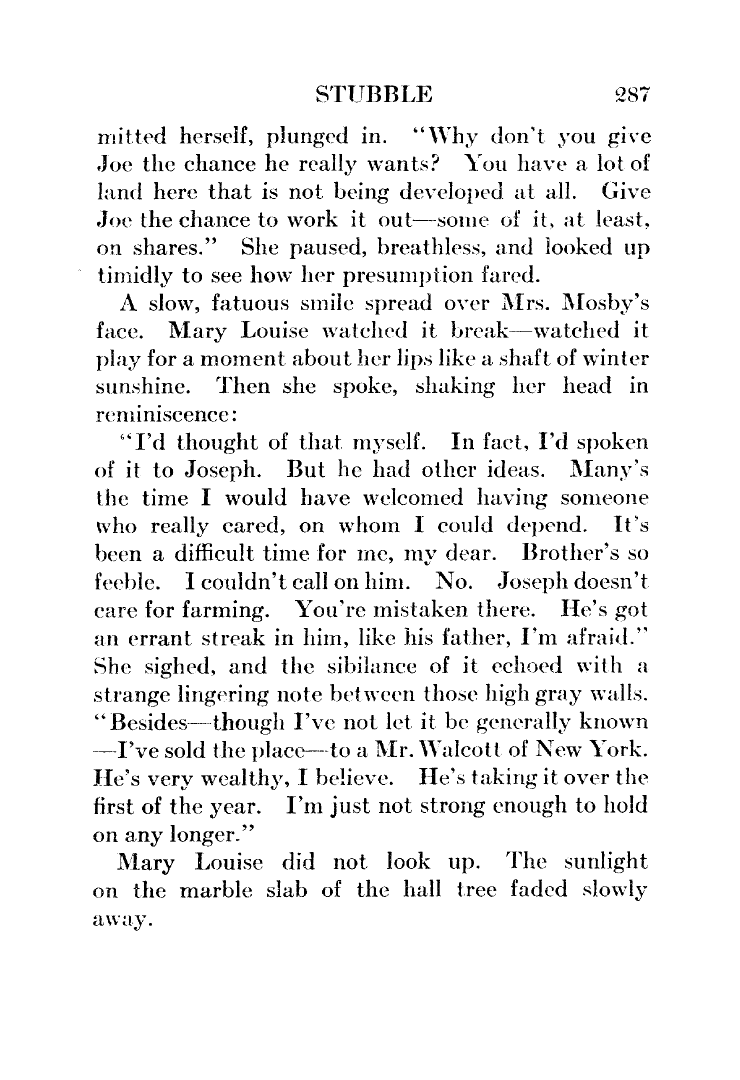 STUBBLE 287

mitted herself, plunged in. "Why don't you give Joe the chance he really wants? You have a lot of land here that is not being developed at all. Give Joe the chance to work it out—some of it, at least, on shares." She paused, breathless, and looked up timidly to see how her presumption fared.

A slow, fatuous smile spread over Mrs. Mosby's face. Mary Louise watched it break—watched it play for a moment about her lips like a shaft of winter sunshine. Then she spoke, shaking her head in reminiscence:

"I'd thought of that myself. In fact, I'd spoken of it to Joseph. But he had other ideas. Many's the time I would have welcomed having someone who really cared, on whom I could depend. It's been a difficult time for me, my dear. Brother's so feeble. I couldn't call on him. No. Joseph doesn't care for farming. You're mistaken there. He's got an errant streak in him, like his father, I'm afraid." She sighed, and the sibilance of it echoed with a strange lingering note between those high gray walls. "Besides—though I've not let it be generally known —I've sold the place—to a Mr. Walcott of New York. He's very wealthy, I believe. He's taking it over the first of the year. I'm just not strong enough to hold on any longer."

Mary Louise did not look up. The sunlight on the marble slab of the hall tree faded slowly away.